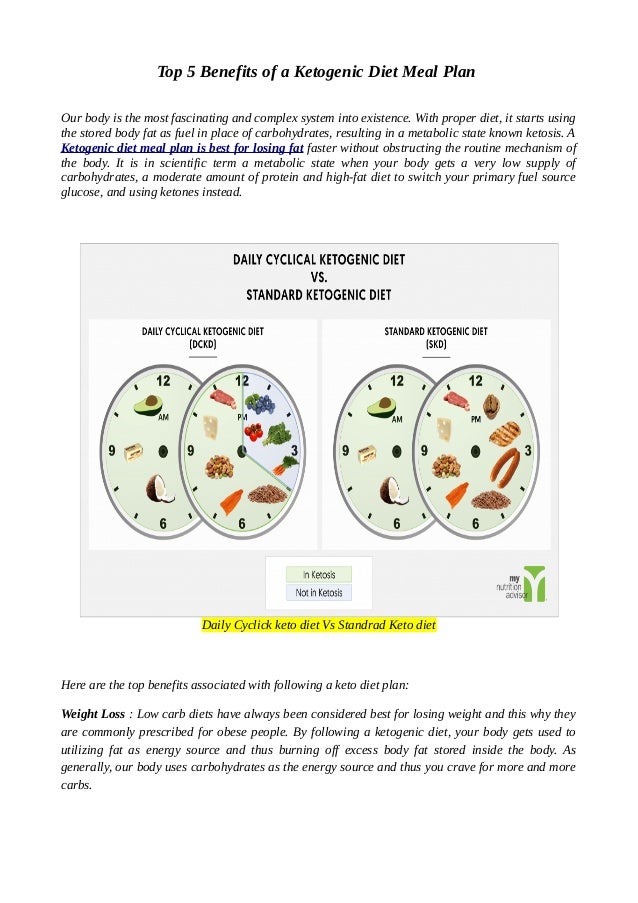 Top 5 Benefits of a Ketogenic Diet Meal Plan

Our body is the most fascinating and complex system into existence. With proper diet, it starts using the stored body fat as fuel in place of carbohydrates, resulting in a metabolic state known ketosis. A Ketogenic diet meal plan is best for losing fat faster without obstructing the routine mechanism of the body. It is in scientific term a metabolic state when your body gets a very low supply of carbohydrates, a moderate amount of protein and high-fat diet to switch your primary fuel source glucose, and using ketones instead.

DAILY CYCLICAL KETOGENIC DIET
VS.
STANDARD KETOGENIC DIET

DAILY CYCLICAL KETOGENIC DIET
(DCKD)

12 AM 9 6 12 PM 9 3 6

STANDARD KETOGENIC DIET
(SKD)

12 AM 9 6 12 PM 9 3 6

In Ketosis
Not in Ketosis

my nutrition advisor

Daily Cyclick keto diet Vs Standrad Keto diet

Here are the top benefits associated with following a keto diet plan:

Weight Loss : Low carb diets have always been considered best for losing weight and this why they are commonly prescribed for obese people. By following a ketogenic diet, your body gets used to utilizing fat as energy source and thus burning off excess body fat stored inside the body. As generally, our body uses carbohydrates as the energy source and thus you crave for more and more carbs.